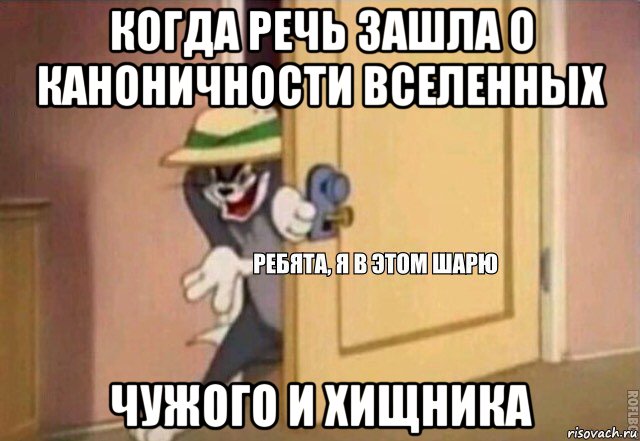 КОГДА РЕЧЬ ЗАШЛА О КАНОНИЧНОСТИ ВСЕЛЕННЫХ

РЕБЯТА, Я В ЭТОМ ШАРЮ

ЧУЖОГО И ХИЩНИКА

ROFLBOT

risovach.ru